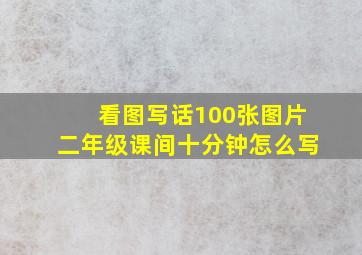 看图写话100张图片
二年级课间十分钟怎么写